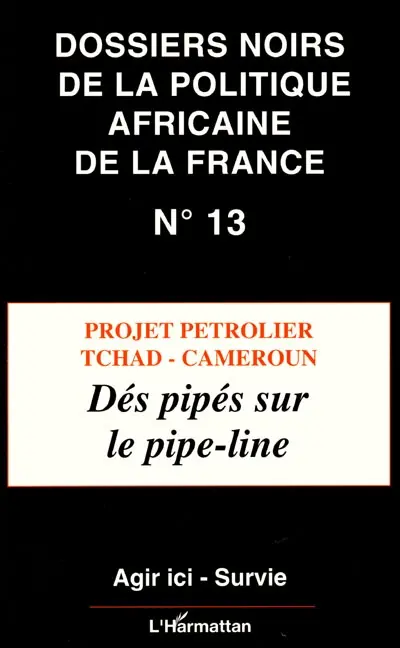 DOSSIERS NOIRS DE LA POLITIQUE AFRICAINE DE LA FRANCE

N° 13

PROJET PETROLIER TCHAD - CAMEROUN

Dés pipés sur le pipe-line

Agir ici - Survie

L'Harmattan